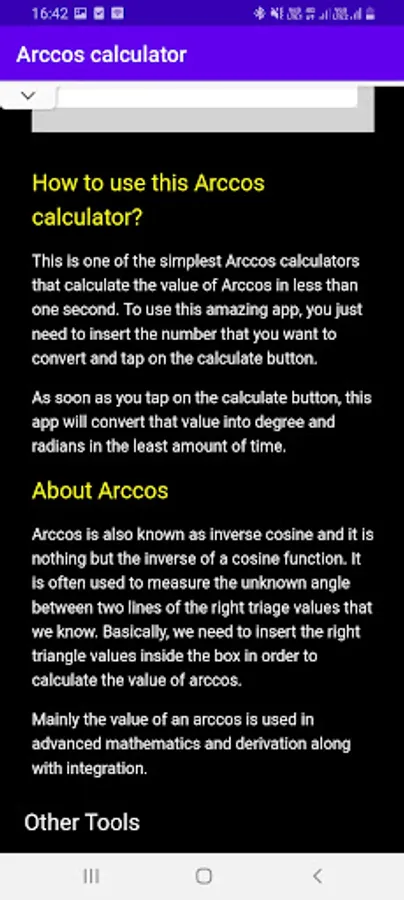 16:42

Arccos calculator

How to use this Arccos calculator?

This is one of the simplest Arccos calculators that calculate the value of Arccos in less than one second. To use this amazing app, you just need to insert the number that you want to convert and tap on the calculate button.

As soon as you tap on the calculate button, this app will convert that value into degree and radians in the least amount of time.

About Arccos

Arccos is also known as inverse cosine and it is nothing but the inverse of a cosine function. It is often used to measure the unknown angle between two lines of the right triage values that we know. Basically, we need to insert the right triangle values inside the box in order to calculate the value of arccos.

Mainly the value of an arccos is used in advanced mathematics and derivation along with integration.

Other Tools